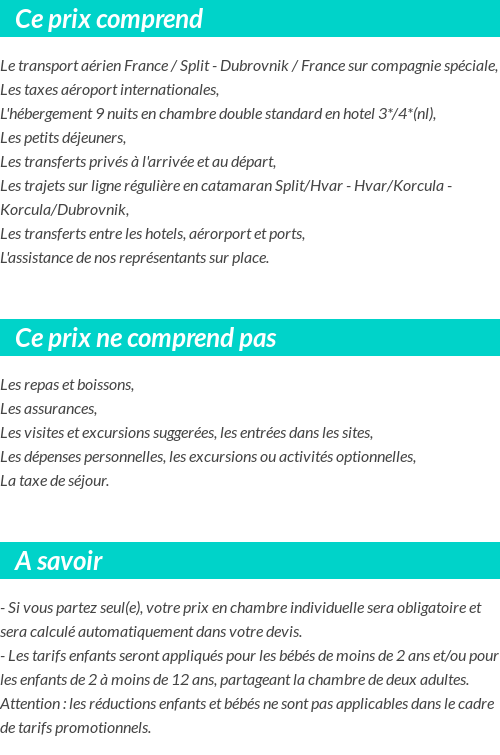 Ce prix comprend

Le transport aérien France / Split - Dubrovnik / France sur compagnie spéciale,
Les taxes aéroport internationales,
L'hébergement 9 nuits en chambre double standard en hotel 3*/4*(nl),
Les petits déjeuners,
Les transferts privés à l'arrivée et au départ,
Les trajets sur ligne régulière en catamaran Split/Hvar - Hvar/Korcula - Korcula/Dubrovnik,
Les transferts entre les hotels, aérorport et ports,
L'assistance de nos représentants sur place.

Ce prix ne comprend pas

Les repas et boissons,
Les assurances,
Les visites et excursions suggerées, les entrées dans les sites,
Les dépenses personnelles, les excursions ou activités optionnelles,
La taxe de séjour.

A savoir

- Si vous partez seul(e), votre prix en chambre individuelle sera obligatoire et sera calculé automatiquement dans votre devis.
- Les tarifs enfants seront appliqués pour les bébés de moins de 2 ans et/ou pour les enfants de 2 à moins de 12 ans, partageant la chambre de deux adultes.
Attention : les réductions enfants et bébés ne sont pas applicables dans le cadre de tarifs promotionnels.